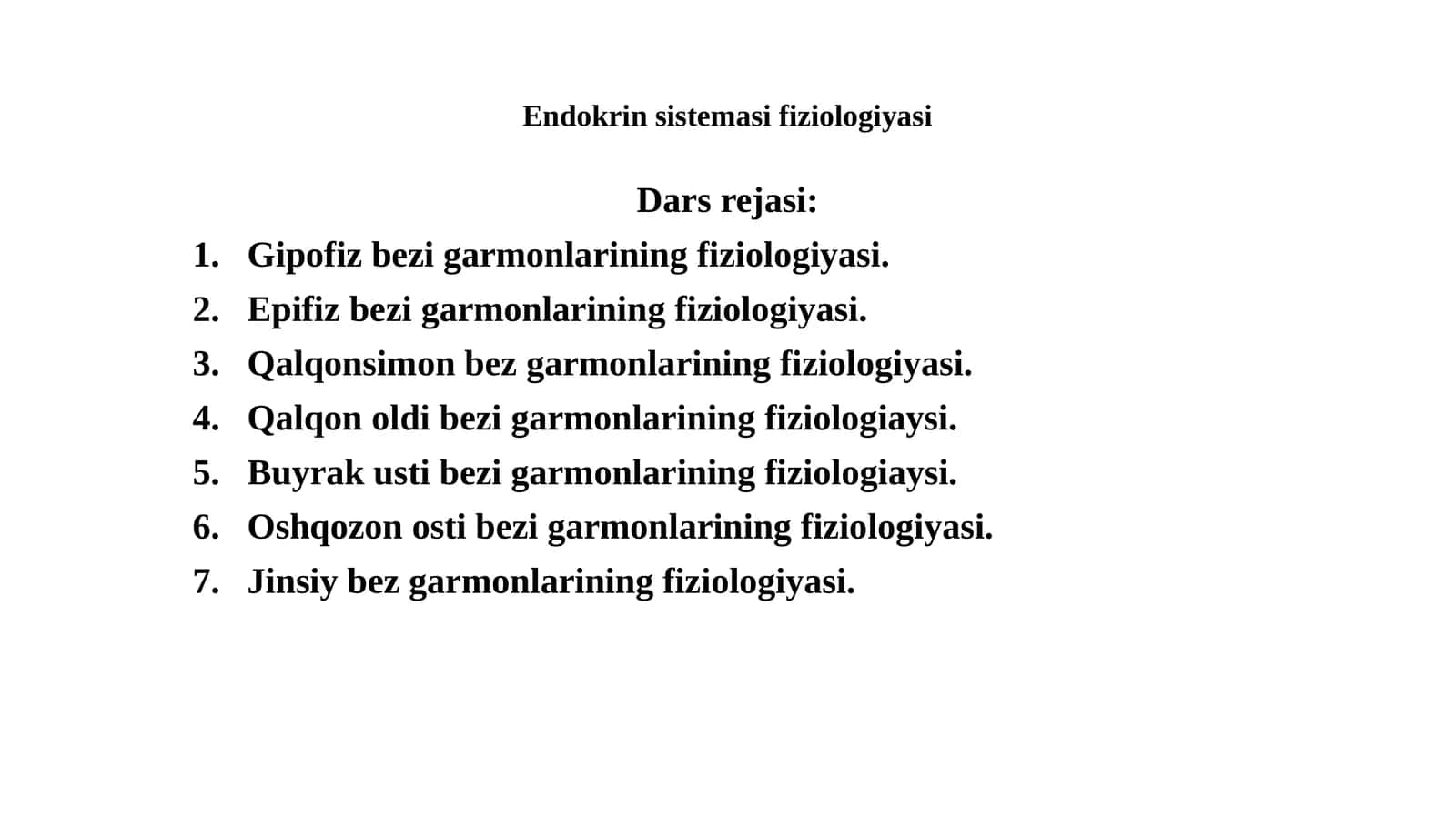 Endokrin sistemasi fiziologiyasi

Dars rejasi:

1. Gipofiz bezi garmonlarining fiziologiyasi.
2. Epifiz bezi garmonlarining fiziologiyasi.
3. Qalqonsimon bez garmonlarining fiziologiyasi.
4. Qalqon oldi bezi garmonlarining fiziologiaysi.
5. Buyrak usti bezi garmonlarining fiziologiaysi.
6. Oshqozon osti bezi garmonlarining fiziologiyasi.
7. Jinsiy bez garmonlarining fiziologiyasi.